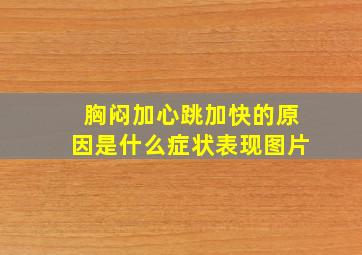 胸闷加心跳加快的原因是什么症状表现图片